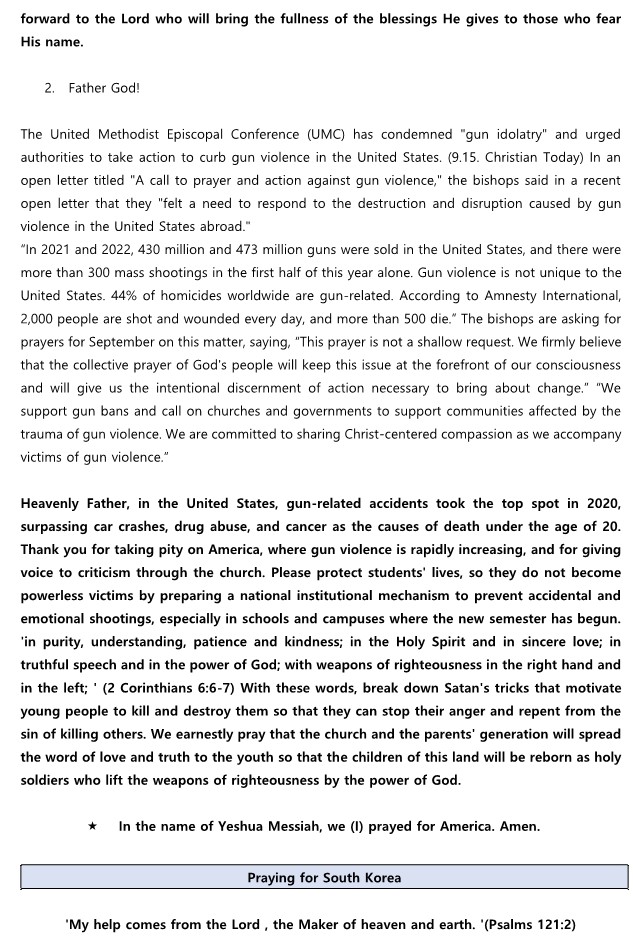 forward to the Lord who will bring the fullness of the blessings He gives to those who fear His name.

2. Father God!

The United Methodist Episcopal Conference (UMC) has condemned "gun idolatry" and urged authorities to take action to curb gun violence in the United States. (9.15. Christian Today) In an open letter titled "A call to prayer and action against gun violence," the bishops said in a recent open letter that they "felt a need to respond to the destruction and disruption caused by gun violence in the United States abroad."
"In 2021 and 2022, 430 million and 473 million guns were sold in the United States, and there were more than 300 mass shootings in the first half of this year alone. Gun violence is not unique to the United States. 44% of homicides worldwide are gun-related. According to Amnesty International, 2,000 people are shot and wounded every day, and more than 500 die." The bishops are asking for prayers for September on this matter, saying, "This prayer is not a shallow request. We firmly believe that the collective prayer of God's people will keep this issue at the forefront of our consciousness and will give us the intentional discernment of action necessary to bring about change." "We support gun bans and call on churches and governments to support communities affected by the trauma of gun violence. We are committed to sharing Christ-centered compassion as we accompany victims of gun violence."

Heavenly Father, in the United States, gun-related accidents took the top spot in 2020, surpassing car crashes, drug abuse, and cancer as the causes of death under the age of 20. Thank you for taking pity on America, where gun violence is rapidly increasing, and for giving voice to criticism through the church. Please protect students' lives, so they do not become powerless victims by preparing a national institutional mechanism to prevent accidental and emotional shootings, especially in schools and campuses where the new semester has begun. 'in purity, understanding, patience and kindness; in the Holy Spirit and in sincere love; in truthful speech and in the power of God; with weapons of righteousness in the right hand and in the left; ' (2 Corinthians 6:6-7) With these words, break down Satan's tricks that motivate young people to kill and destroy them so that they can stop their anger and repent from the sin of killing others. We earnestly pray that the church and the parents' generation will spread the word of love and truth to the youth so that the children of this land will be reborn as holy soldiers who lift the weapons of righteousness by the power of God.

★ In the name of Yeshua Messiah, we (I) prayed for America. Amen.

Praying for South Korea

'My help comes from the Lord , the Maker of heaven and earth. '(Psalms 121:2)